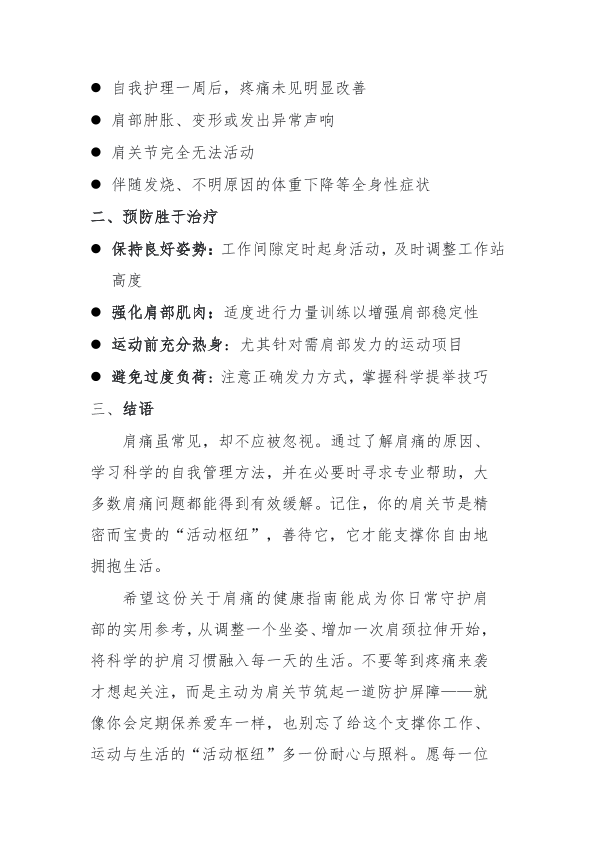 ● 自我护理一周后，疼痛未见明显改善

● 肩部肿胀、变形或发出异常声响

● 肩关节完全无法活动

● 伴随发烧、不明原因的体重下降等全身性症状

二、预防胜于治疗

● 保持良好姿势：工作间隙定时起身活动，及时调整工作站高度

● 强化肩部肌肉：适度进行力量训练以增强肩部稳定性

● 运动前充分热身：尤其针对需肩部发力的运动项目

● 避免过度负荷：注意正确发力方式，掌握科学提举技巧

三、结语

肩痛虽常见，却不应被忽视。通过了解肩痛的原因、学习科学的自我管理方法，并在必要时寻求专业帮助，大多数肩痛问题都能得到有效缓解。记住，你的肩关节是精密而宝贵的“活动枢纽”，善待它，它才能支撑你自由地拥抱生活。

希望这份关于肩痛的健康指南能成为你日常守护肩部的实用参考，从调整一个坐姿、增加一次肩颈拉伸开始，将科学的护肩习惯融入每一天的生活。不要等到疼痛来袭才想起关注，而是主动为肩关节筑起一道防护屏障——就像你会定期保养爱车一样，也别忘了给这个支撑你工作、运动与生活的“活动枢纽”多一份耐心与照料。愿每一位